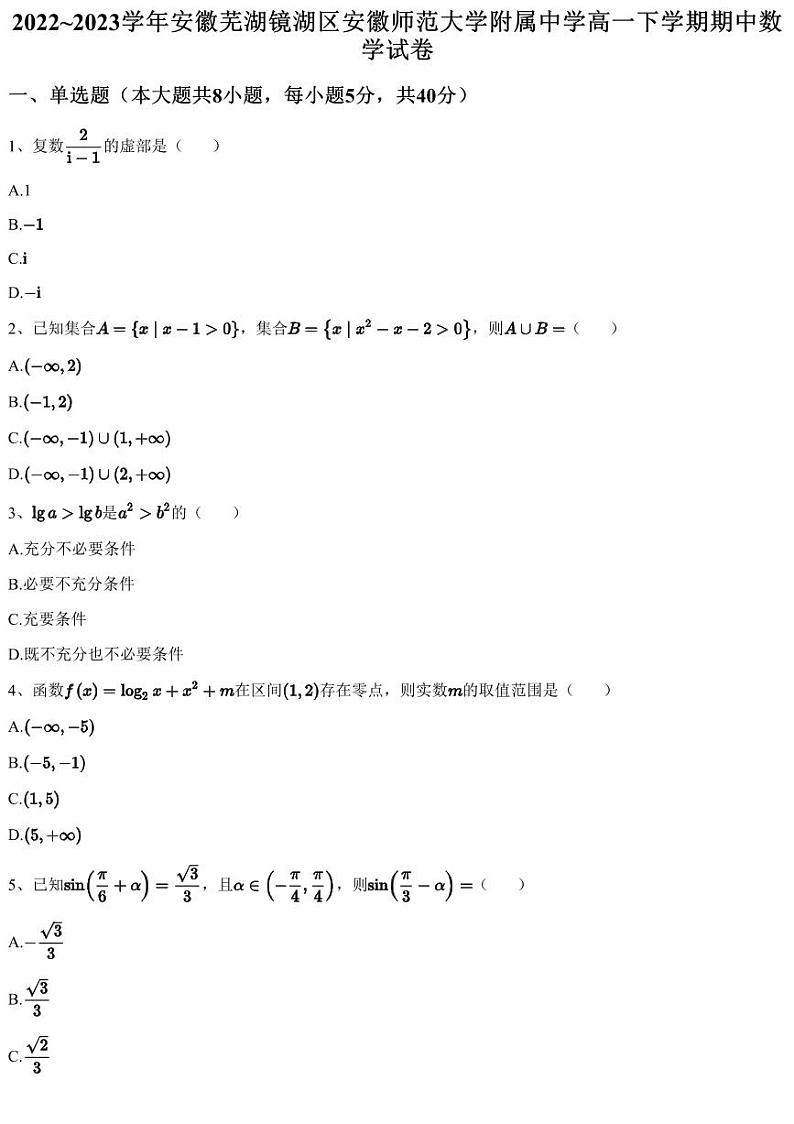 2022~2023学年安徽芜湖镜湖区安徽师范大学附属中学高一下学期期中数学试卷

一、单选题（本大题共8小题，每小题5分，共40分）

1、复数$\frac{2}{i-1}$的虚部是（　　）

A.1

B.$-1$

C.$i$

D.$-i$

2、已知集合$A=\{x\mid x-1>0\}$，集合$B=\{x\mid x^2-x-2>0\}$，则$A\cup B=$（　　）

A.$(-\infty,2)$

B.$(-1,2)$

C.$(-\infty,-1)\cup(1,+\infty)$

D.$(-\infty,-1)\cup(2,+\infty)$

3、$\lg a>\lg b$是$a^2>b^2$的（　　）

A.充分不必要条件

B.必要不充分条件

C.充要条件

D.既不充分也不必要条件

4、函数$f(x)=\log_2 x+x^2+m$在区间$(1,2)$存在零点，则实数$m$的取值范围是（　　）

A.$(-\infty,-5)$

B.$(-5,-1)$

C.$(1,5)$

D.$(5,+\infty)$

5、已知$\sin\left(\frac{\pi}{6}+\alpha\right)=\frac{\sqrt{3}}{3}$，且$\alpha\in\left(-\frac{\pi}{4},\frac{\pi}{4}\right)$，则$\sin\left(\frac{\pi}{3}-\alpha\right)=$（　　）

A.$-\frac{\sqrt{3}}{3}$

B.$\frac{\sqrt{3}}{3}$

C.$\frac{\sqrt{2}}{3}$